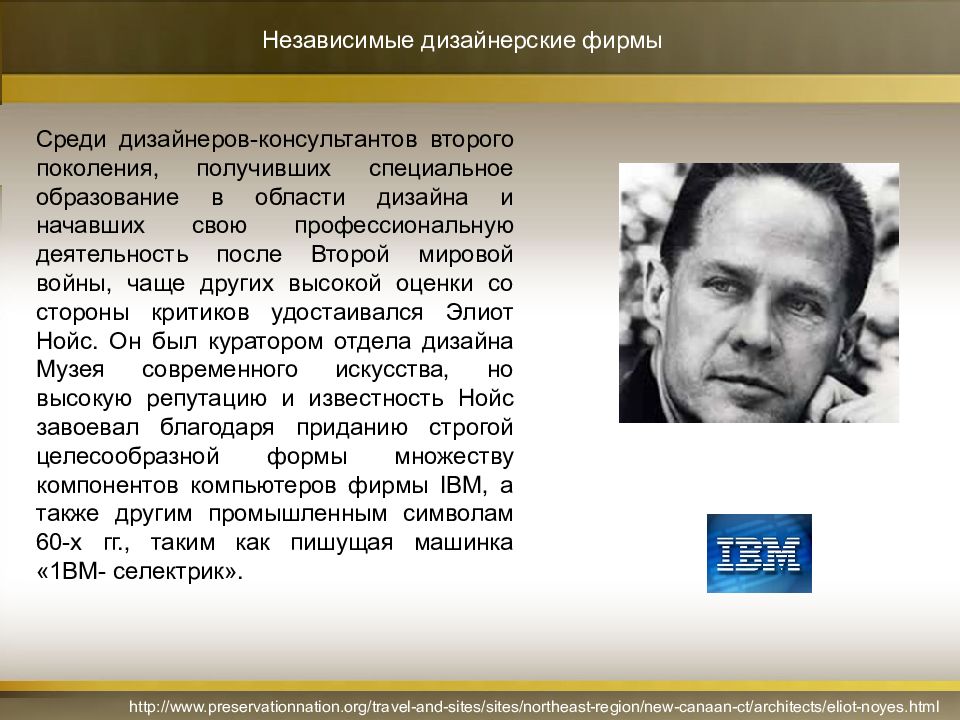 Независимые дизайнерские фирмы

Среди дизайнеров-консультантов второго поколения, получивших специальное образование в области дизайна и начавших свою профессиональную деятельность после Второй мировой войны, чаще других высокой оценки со стороны критиков удостаивался Элиот Нойс. Он был куратором отдела дизайна Музея современного искусства, но высокую репутацию и известность Нойс завоевал благодаря приданию строгой целесообразной формы множеству компонентов компьютеров фирмы IBM, а также другим промышленным символам 60-х гг., таким как пишущая машинка «1ВМ- селектрик».

IBM

http://www.preservationnation.org/travel-and-sites/sites/northeast-region/new-canaan-ct/architects/eliot-noyes.html